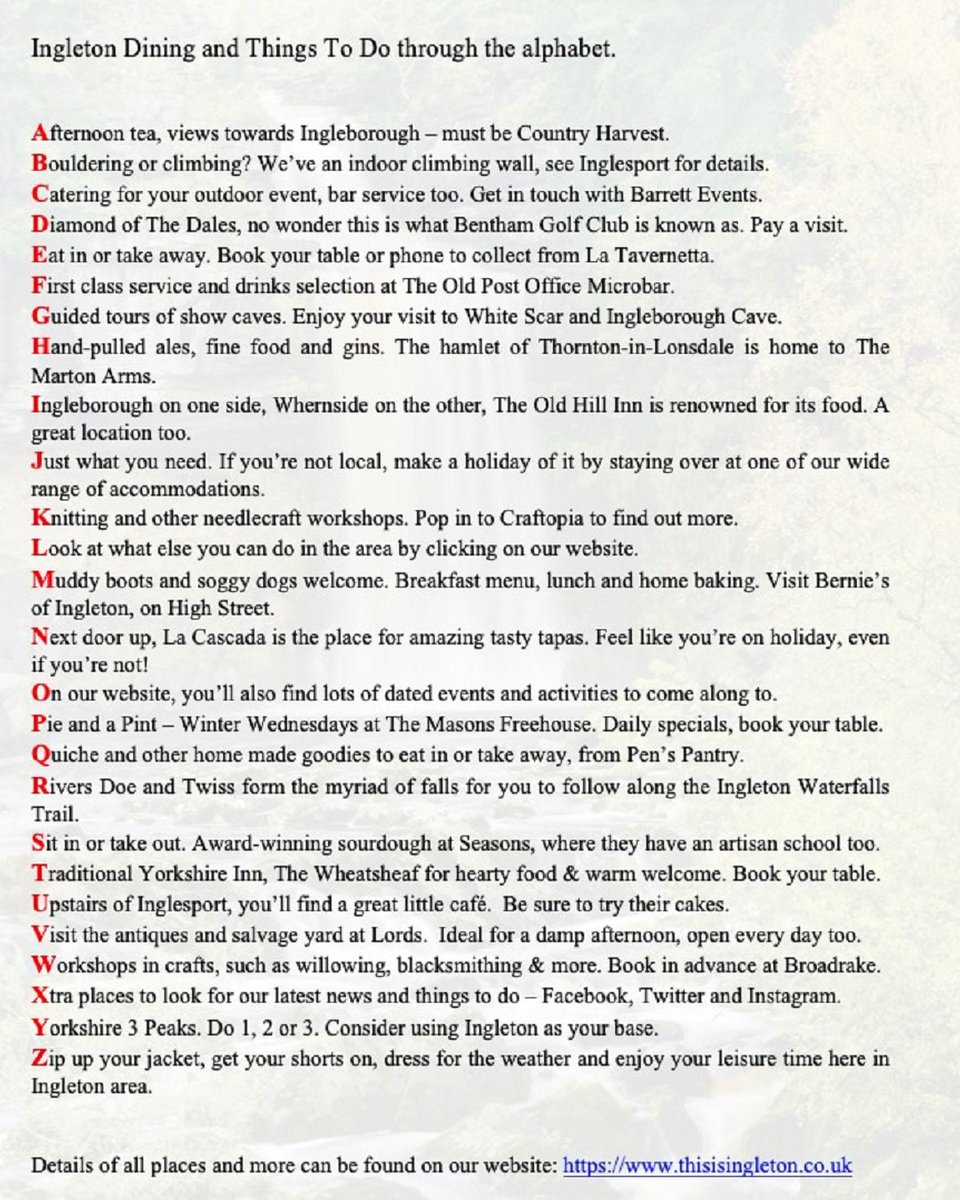 Ingleton Dining and Things To Do through the alphabet.

Afternoon tea, views towards Ingleborough – must be Country Harvest.
Bouldering or climbing? We've an indoor climbing wall, see Inglesport for details.
Catering for your outdoor event, bar service too. Get in touch with Barrett Events.
Diamond of The Dales, no wonder this is what Bentham Golf Club is known as. Pay a visit.
Eat in or take away. Book your table or phone to collect from La Tavernetta.
First class service and drinks selection at The Old Post Office Microbar.
Guided tours of show caves. Enjoy your visit to White Scar and Ingleborough Cave.
Hand-pulled ales, fine food and gins. The hamlet of Thornton-in-Lonsdale is home to The Marton Arms.
Ingleborough on one side, Whernside on the other, The Old Hill Inn is renowned for its food. A great location too.
Just what you need. If you're not local, make a holiday of it by staying over at one of our wide range of accommodations.
Knitting and other needlecraft workshops. Pop in to Craftopia to find out more.
Look at what else you can do in the area by clicking on our website.
Muddy boots and soggy dogs welcome. Breakfast menu, lunch and home baking. Visit Bernie's of Ingleton, on High Street.
Next door up, La Cascada is the place for amazing tasty tapas. Feel like you're on holiday, even if you're not!
On our website, you'll also find lots of dated events and activities to come along to.
Pie and a Pint – Winter Wednesdays at The Masons Freehouse. Daily specials, book your table.
Quiche and other home made goodies to eat in or take away, from Pen's Pantry.
Rivers Doe and Twiss form the myriad of falls for you to follow along the Ingleton Waterfalls Trail.
Sit in or take out. Award-winning sourdough at Seasons, where they have an artisan school too.
Traditional Yorkshire Inn, The Wheatsheaf for hearty food & warm welcome. Book your table.
Upstairs of Inglesport, you'll find a great little café. Be sure to try their cakes.
Visit the antiques and salvage yard at Lords. Ideal for a damp afternoon, open every day too.
Workshops in crafts, such as willowing, blacksmithing & more. Book in advance at Broadrake.
Xtra places to look for our latest news and things to do – Facebook, Twitter and Instagram.
Yorkshire 3 Peaks. Do 1, 2 or 3. Consider using Ingleton as your base.
Zip up your jacket, get your shorts on, dress for the weather and enjoy your leisure time here in Ingleton area.

Details of all places and more can be found on our website: https://www.thisisingleton.co.uk